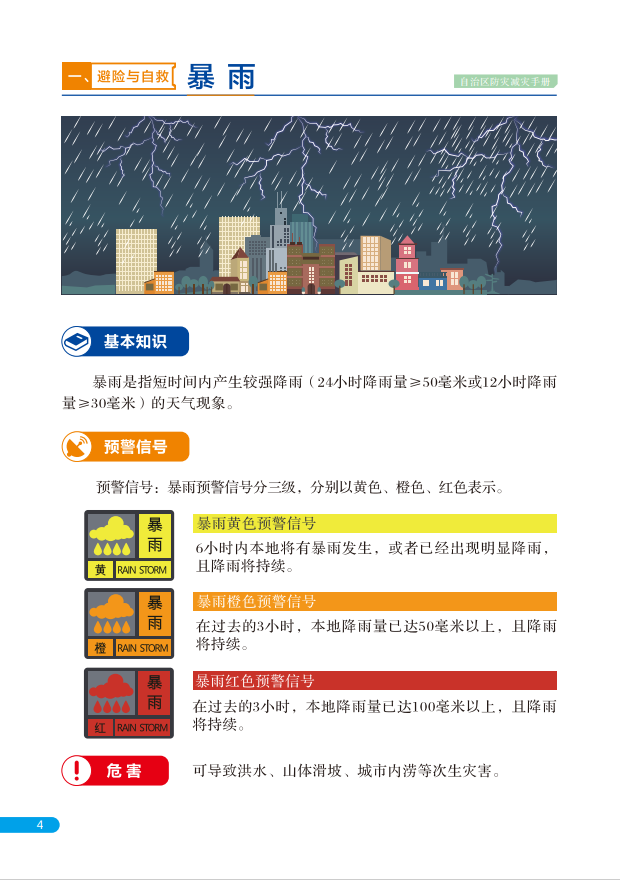 一、避险与自救 暴雨

自治区防灾减灾手册

基本知识

暴雨是指短时间内产生较强降雨（24小时降雨量≥50毫米或12小时降雨量≥30毫米）的天气现象。

预警信号

预警信号：暴雨预警信号分三级，分别以黄色、橙色、红色表示。

暴雨 黄 RAIN STORM

暴雨黄色预警信号

6小时内本地将有暴雨发生，或者已经出现明显降雨，且降雨将持续。

暴雨 橙 RAIN STORM

暴雨橙色预警信号

在过去的3小时，本地降雨量已达50毫米以上，且降雨将持续。

暴雨 红 RAIN STORM

暴雨红色预警信号

在过去的3小时，本地降雨量已达100毫米以上，且降雨将持续。

危害

可导致洪水、山体滑坡、城市内涝等次生灾害。

4